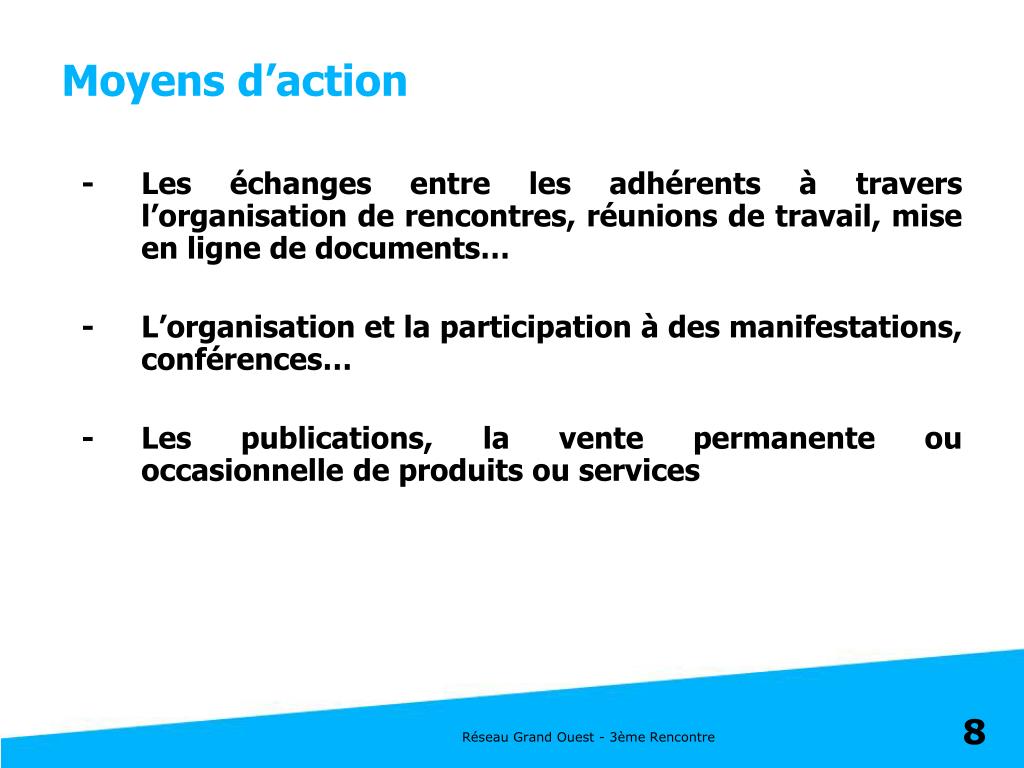 Moyens d’action

- Les échanges entre les adhérents à travers l’organisation de rencontres, réunions de travail, mise en ligne de documents…

- L’organisation et la participation à des manifestations, conférences…

- Les publications, la vente permanente ou occasionnelle de produits ou services

Réseau Grand Ouest - 3ème Rencontre

8